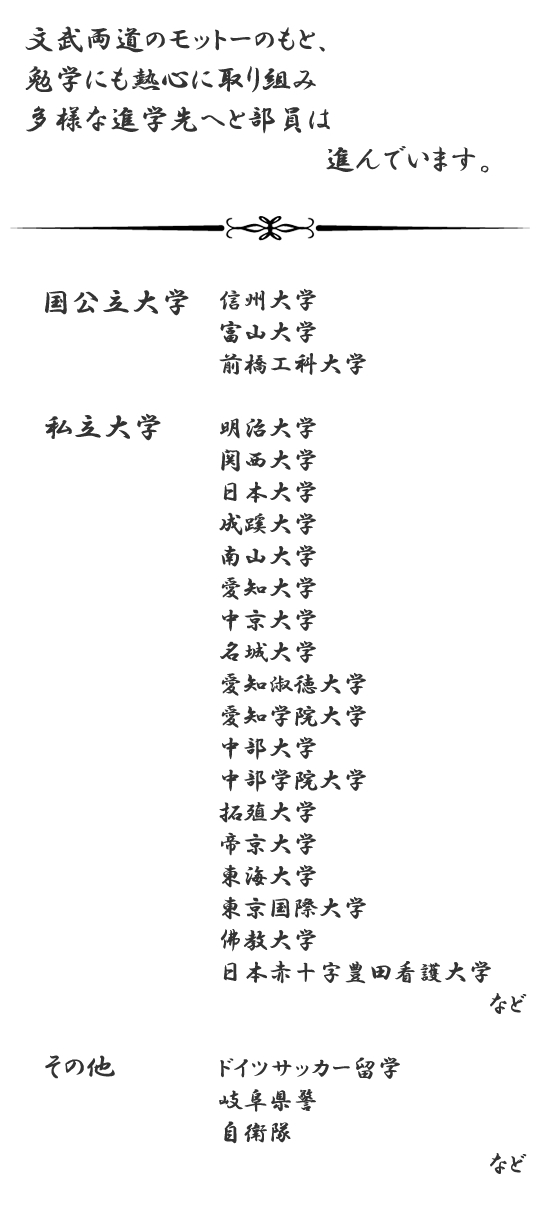 文武両道のモットーのもと、
勉学にも熱心に取り組み
多様な進学先へと部員は
進んでいます。

国公立大学　信州大学
富山大学
前橋工科大学

私立大学　明治大学
関西大学
日本大学
成蹊大学
南山大学
愛知大学
中京大学
名城大学
愛知淑徳大学
愛知学院大学
中部大学
中部学院大学
拓殖大学
帝京大学
東海大学
東京国際大学
佛教大学
日本赤十字豊田看護大学
など

その他　ドイツサッカー留学
岐阜県警
自衛隊
など